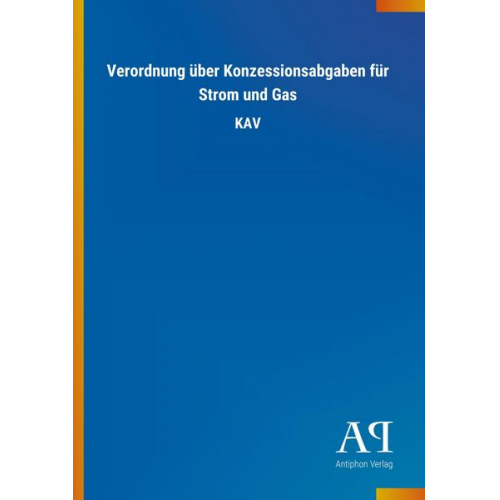 Verordnung über Konzessionsabgaben für Strom und Gas

KAV

AP

Antiphon Verlag